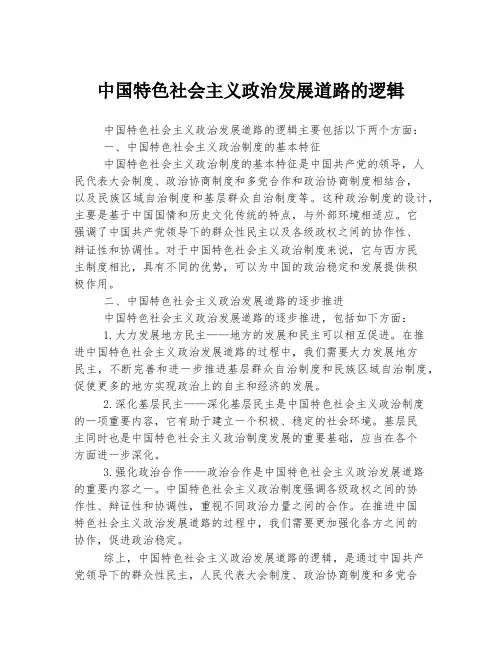 中国特色社会主义政治发展道路的逻辑

中国特色社会主义政治发展道路的逻辑主要包括以下两个方面：

一、中国特色社会主义政治制度的基本特征

中国特色社会主义政治制度的基本特征是中国共产党的领导，人民代表大会制度、政治协商制度和多党合作和政治协商制度相结合，以及民族区域自治制度和基层群众自治制度等。这种政治制度的设计，主要是基于中国国情和历史文化传统的特点，与外部环境相适应。它强调了中国共产党领导下的群众性民主以及各级政权之间的协作性、辩证性和协调性。对于中国特色社会主义政治制度来说，它与西方民主制度相比，具有不同的优势，可以为中国的政治稳定和发展提供积极作用。

二、中国特色社会主义政治发展道路的逐步推进

中国特色社会主义政治发展道路的逐步推进，包括如下方面：

1.大力发展地方民主——地方的发展和民主可以相互促进。在推进中国特色社会主义政治发展道路的过程中，我们需要大力发展地方民主，不断完善和进一步推进基层群众自治制度和民族区域自治制度，促使更多的地方实现政治上的自主和经济的发展。

2.深化基层民主——深化基层民主是中国特色社会主义政治制度的一项重要内容，它有助于建立一个积极、稳定的社会环境。基层民主同时也是中国特色社会主义政治制度发展的重要基础，应当在各个方面进一步深化。

3.强化政治合作——政治合作是中国特色社会主义政治发展道路的重要内容之一。中国特色社会主义政治制度强调各级政权之间的协作性、辩证性和协调性，重视不同政治力量之间的合作。在推进中国特色社会主义政治发展道路的过程中，我们需要更加强化各方之间的协作，促进政治稳定。

综上，中国特色社会主义政治发展道路的逻辑，是通过中国共产党领导下的群众性民主，人民代表大会制度、政治协商制度和多党合